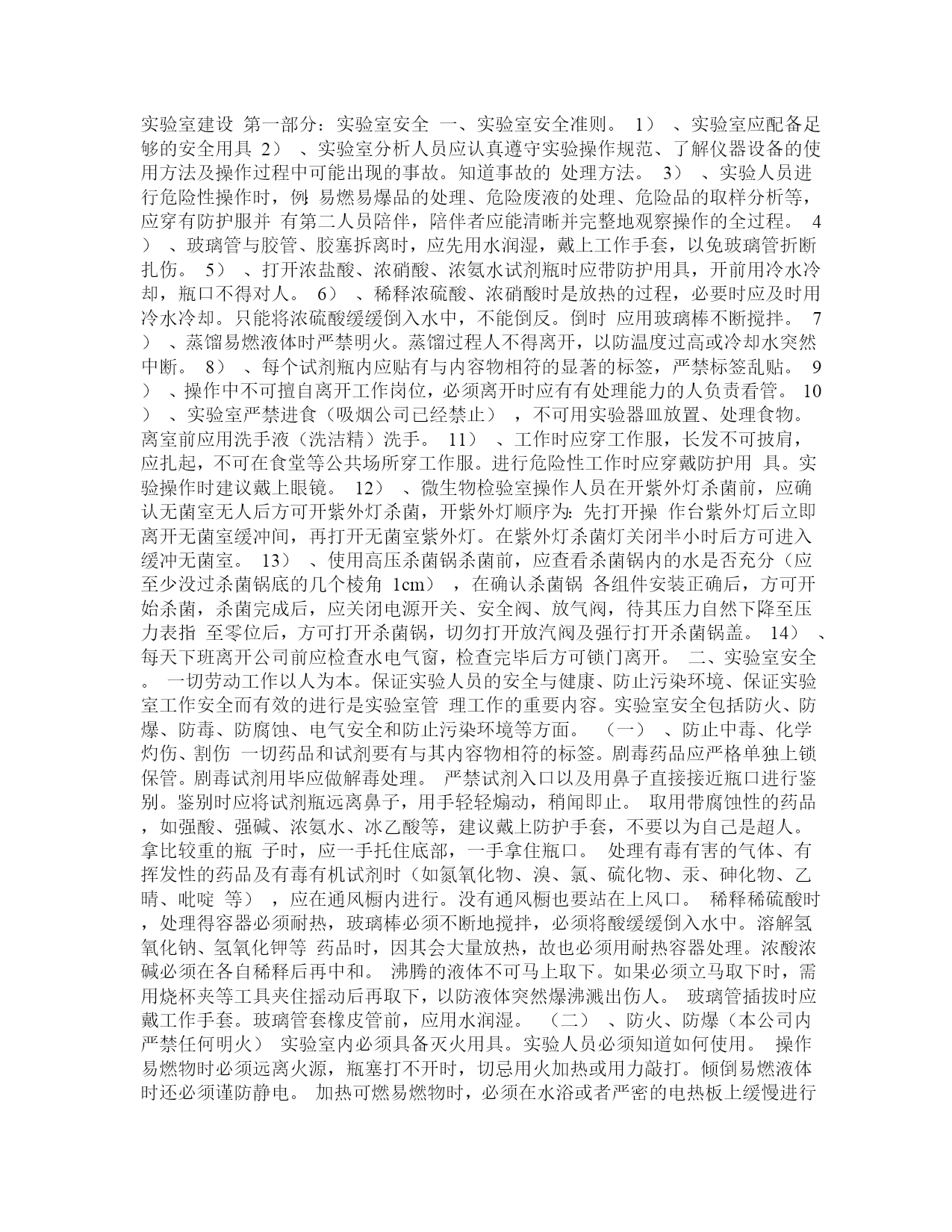 实验室建设 第一部分：实验室安全 一、实验室安全准则。 1） 、实验室应配备足够的安全用具 2） 、实验室分析人员应认真遵守实验操作规范、了解仪器设备的使用方法及操作过程中可能出现的事故。知道事故的 处理方法。 3） 、实验人员进行危险性操作时，例：易燃易爆品的处理、危险废液的处理、危险品的取样分析等，应穿有防护服并 有第二人员陪伴，陪伴者应能清晰并完整地观察操作的全过程。 4） 、玻璃管与胶管、胶塞拆离时，应先用水润湿，戴上工作手套，以免玻璃管折断扎伤。 5） 、打开浓盐酸、浓硝酸、浓氨水试剂瓶时应带防护用具，开前用冷水冷却，瓶口不得对人。 6） 、稀释浓硫酸、浓硝酸时是放热的过程，必要时应及时用冷水冷却。只能将浓硫酸缓缓倒入水中，不能倒反。倒时 应用玻璃棒不断搅拌。 7） 、蒸馏易燃液体时严禁明火。蒸馏过程人不得离开，以防温度过高或冷却水突然中断。 8） 、每个试剂瓶内应贴有与内容物相符的显著的标签，严禁标签乱贴。 9） 、操作中不可擅自离开工作岗位，必须离开时应有有处理能力的人负责看管。 10） 、实验室严禁进食（吸烟公司已经禁止） ，不可用实验器皿放置、处理食物。离室前应用洗手液（洗洁精）洗手。 11） 、工作时应穿工作服，长发不可披肩，应扎起，不可在食堂等公共场所穿工作服。进行危险性工作时应穿戴防护用 具。实验操作时建议戴上眼镜。 12） 、微生物检验室操作人员在开紫外灯杀菌前，应确认无菌室无人后方可开紫外灯杀菌，开紫外灯顺序为：先打开操 作台紫外灯后立即离开无菌室缓冲间，再打开无菌室紫外灯。在紫外灯杀菌灯关闭半小时后方可进入缓冲无菌室。 13） 、使用高压杀菌锅杀菌前，应查看杀菌锅内的水是否充分（应至少没过杀菌锅底的几个棱角 1cm） ，在确认杀菌锅 各组件安装正确后，方可开始杀菌，杀菌完成后，应关闭电源开关、安全阀、放气阀，待其压力自然下降至压力表指 至零位后，方可打开杀菌锅，切勿打开放汽阀及强行打开杀菌锅盖。 14） 、每天下班离开公司前应检查水电气窗，检查完毕后方可锁门离开。 二、实验室安全。 一切劳动工作以人为本。保证实验人员的安全与健康、防止污染环境、保证实验室工作安全而有效的进行是实验室管 理工作的重要内容。实验室安全包括防火、防爆、防毒、防腐蚀、电气安全和防止污染环境等方面。 （一） 、防止中毒、化学灼伤、割伤 一切药品和试剂要有与其内容物相符的标签。剧毒药品应严格单独上锁保管。剧毒试剂用毕应做解毒处理。 严禁试剂入口以及用鼻子直接接近瓶口进行鉴别。鉴别时应将试剂瓶远离鼻子，用手轻轻煽动，稍闻即止。 取用带腐蚀性的药品，如强酸、强碱、浓氨水、冰乙酸等，建议戴上防护手套，不要以为自己是超人。拿比较重的瓶 子时，应一手托住底部，一手拿住瓶口。 处理有毒有害的气体、有挥发性的药品及有毒有机试剂时（如氮氧化物、溴、氯、硫化物、汞、砷化物、乙晴、吡啶 等） ，应在通风橱内进行。没有通风橱也要站在上风口。 稀释稀硫酸时，处理得容器必须耐热，玻璃棒必须不断地搅拌，必须将酸缓缓倒入水中。溶解氢氧化钠、氢氧化钾等 药品时，因其会大量放热，故也必须用耐热容器处理。浓酸浓碱必须在各自稀释后再中和。 沸腾的液体不可马上取下。如果必须立马取下时，需用烧杯夹等工具夹住摇动后再取下，以防液体突然爆沸溅出伤人。 玻璃管插拔时应戴工作手套。玻璃管套橡皮管前，应用水润湿。 （二） 、防火、防爆（本公司内严禁任何明火） 实验室内必须具备灭火用具。实验人员必须知道如何使用。 操作易燃物时必须远离火源，瓶塞打不开时，切忌用火加热或用力敲打。倾倒易燃液体时还必须谨防静电。 加热可燃易燃物时，必须在水浴或者严密的电热板上缓慢进行